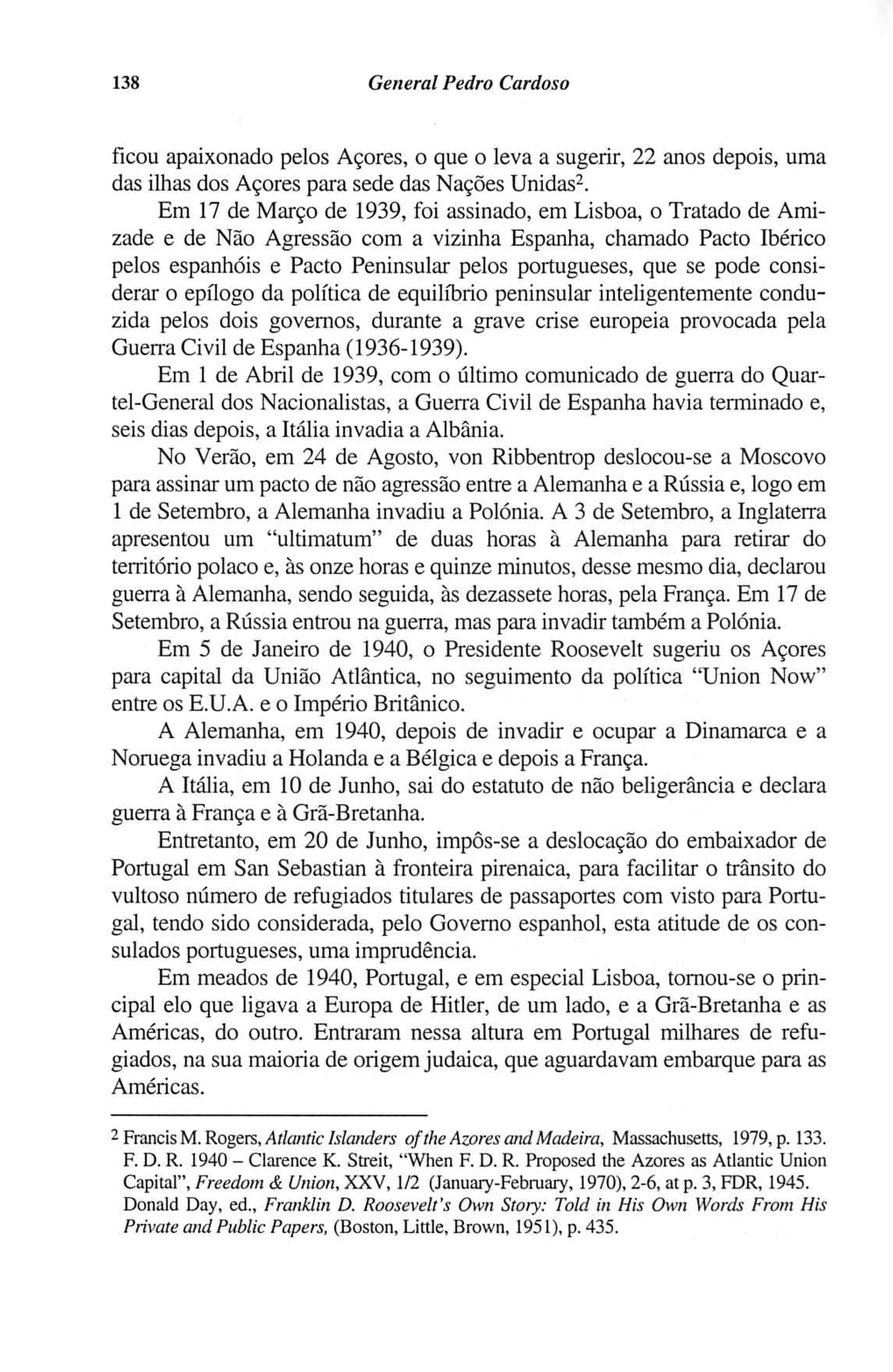 138 General Pedro Cardoso

ficou apaixonado pelos Açores, o que o leva a sugerir, 22 anos depois, uma das ilhas dos Açores para sede das Nações Unidas$^2$.

Em 17 de Março de 1939, foi assinado, em Lisboa, o Tratado de Amizade e de Não Agressão com a vizinha Espanha, chamado Pacto Ibérico pelos espanhóis e Pacto Peninsular pelos portugueses, que se pode considerar o epílogo da política de equilíbrio peninsular inteligentemente conduzida pelos dois governos, durante a grave crise europeia provocada pela Guerra Civil de Espanha (1936-1939).

Em 1 de Abril de 1939, com o último comunicado de guerra do Quartel-General dos Nacionalistas, a Guerra Civil de Espanha havia terminado e, seis dias depois, a Itália invadia a Albânia.

No Verão, em 24 de Agosto, von Ribbentrop deslocou-se a Moscovo para assinar um pacto de não agressão entre a Alemanha e a Rússia e, logo em 1 de Setembro, a Alemanha invadiu a Polónia. A 3 de Setembro, a Inglaterra apresentou um "ultimatum" de duas horas à Alemanha para retirar do território polaco e, às onze horas e quinze minutos, desse mesmo dia, declarou guerra à Alemanha, sendo seguida, às dezassete horas, pela França. Em 17 de Setembro, a Rússia entrou na guerra, mas para invadir também a Polónia.

Em 5 de Janeiro de 1940, o Presidente Roosevelt sugeriu os Açores para capital da União Atlântica, no seguimento da política "Union Now" entre os E.U.A. e o Império Britânico.

A Alemanha, em 1940, depois de invadir e ocupar a Dinamarca e a Noruega invadiu a Holanda e a Bélgica e depois a França.

A Itália, em 10 de Junho, sai do estatuto de não beligerância e declara guerra à França e à Grã-Bretanha.

Entretanto, em 20 de Junho, impôs-se a deslocação do embaixador de Portugal em San Sebastian à fronteira pirenaica, para facilitar o trânsito do vultoso número de refugiados titulares de passaportes com visto para Portugal, tendo sido considerada, pelo Governo espanhol, esta atitude de os consulados portugueses, uma imprudência.

Em meados de 1940, Portugal, e em especial Lisboa, tornou-se o principal elo que ligava a Europa de Hitler, de um lado, e a Grã-Bretanha e as Américas, do outro. Entraram nessa altura em Portugal milhares de refugiados, na sua maioria de origem judaica, que aguardavam embarque para as Américas.

$^2$ Francis M. Rogers, Atlantic Islanders of the Azores and Madeira, Massachusetts, 1979, p. 133. F. D. R. 1940 – Clarence K. Streit, "When F. D. R. Proposed the Azores as Atlantic Union Capital", Freedom & Union, XXV, 1/2 (January-February, 1970), 2-6, at p. 3, FDR, 1945. Donald Day, ed., Franklin D. Roosevelt's Own Story: Told in His Own Words From His Private and Public Papers, (Boston, Little, Brown, 1951), p. 435.